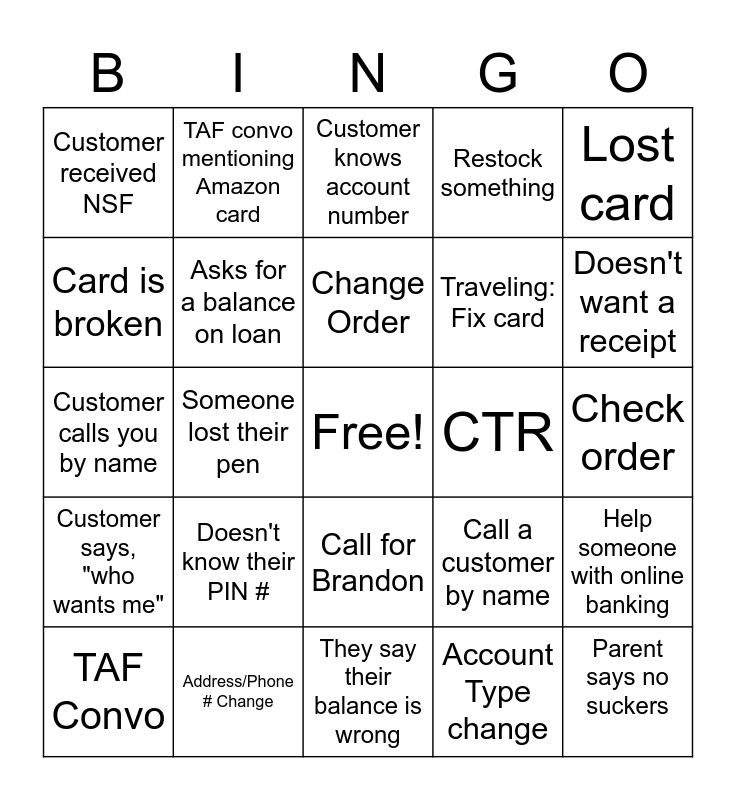 | B | I | N | G | O |
|---|---|---|---|---|
| Customer received NSF | TAF convo mentioning Amazon card | Customer knows account number | Restock something | Lost card |
| Card is broken | Asks for a balance on loan | Change Order | Traveling: Fix card | Doesn't want a receipt |
| Customer calls you by name | Someone lost their pen | Free! | CTR | Check order |
| Customer says, "who wants me" | Doesn't know their PIN # | Call for Brandon | Call a customer by name | Help someone with online banking |
| TAF Convo | Address/Phone # Change | They say their balance is wrong | Account Type change | Parent says no suckers |